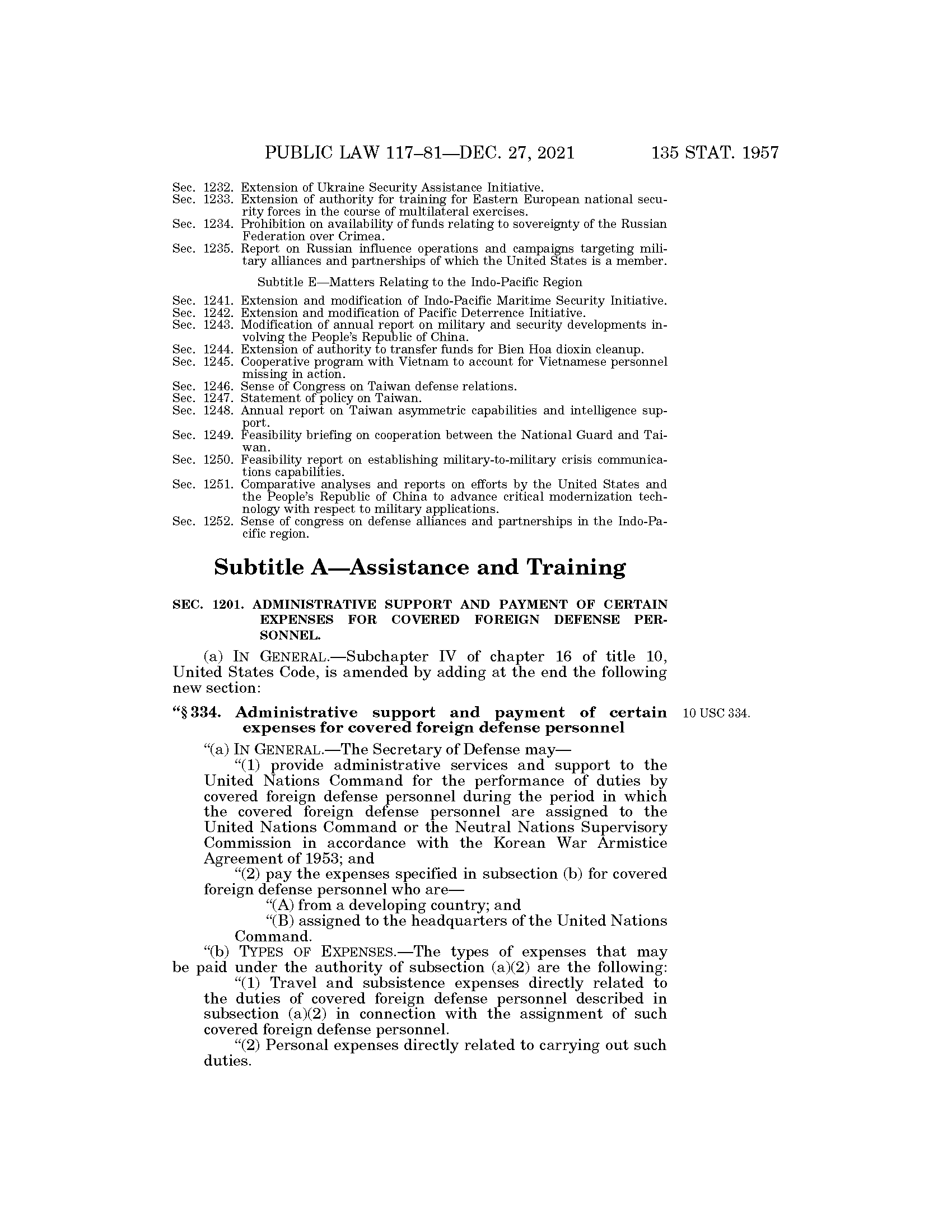 PUBLIC LAW 117–81—DEC. 27, 2021 135 STAT. 1957

Sec. 1232. Extension of Ukraine Security Assistance Initiative.
Sec. 1233. Extension of authority for training for Eastern European national security forces in the course of multilateral exercises.
Sec. 1234. Prohibition on availability of funds relating to sovereignty of the Russian Federation over Crimea.
Sec. 1235. Report on Russian influence operations and campaigns targeting military alliances and partnerships of which the United States is a member.

Subtitle E—Matters Relating to the Indo-Pacific Region

Sec. 1241. Extension and modification of Indo-Pacific Maritime Security Initiative.
Sec. 1242. Extension and modification of Pacific Deterrence Initiative.
Sec. 1243. Modification of annual report on military and security developments involving the People's Republic of China.
Sec. 1244. Extension of authority to transfer funds for Bien Hoa dioxin cleanup.
Sec. 1245. Cooperative program with Vietnam to account for Vietnamese personnel missing in action.
Sec. 1246. Sense of Congress on Taiwan defense relations.
Sec. 1247. Statement of policy on Taiwan.
Sec. 1248. Annual report on Taiwan asymmetric capabilities and intelligence support.
Sec. 1249. Feasibility briefing on cooperation between the National Guard and Taiwan.
Sec. 1250. Feasibility report on establishing military-to-military crisis communications capabilities.
Sec. 1251. Comparative analyses and reports on efforts by the United States and the People's Republic of China to advance critical modernization technology with respect to military applications.
Sec. 1252. Sense of congress on defense alliances and partnerships in the Indo-Pacific region.

Subtitle A—Assistance and Training

SEC. 1201. ADMINISTRATIVE SUPPORT AND PAYMENT OF CERTAIN EXPENSES FOR COVERED FOREIGN DEFENSE PERSONNEL.

(a) IN GENERAL.—Subchapter IV of chapter 16 of title 10, United States Code, is amended by adding at the end the following new section:

"§ 334. Administrative support and payment of certain expenses for covered foreign defense personnel

10 USC 334.

"(a) IN GENERAL.—The Secretary of Defense may—
"(1) provide administrative services and support to the United Nations Command for the performance of duties by covered foreign defense personnel during the period in which the covered foreign defense personnel are assigned to the United Nations Command or the Neutral Nations Supervisory Commission in accordance with the Korean War Armistice Agreement of 1953; and
"(2) pay the expenses specified in subsection (b) for covered foreign defense personnel who are—
"(A) from a developing country; and
"(B) assigned to the headquarters of the United Nations Command.
"(b) TYPES OF EXPENSES.—The types of expenses that may be paid under the authority of subsection (a)(2) are the following:
"(1) Travel and subsistence expenses directly related to the duties of covered foreign defense personnel described in subsection (a)(2) in connection with the assignment of such covered foreign defense personnel.
"(2) Personal expenses directly related to carrying out such duties.